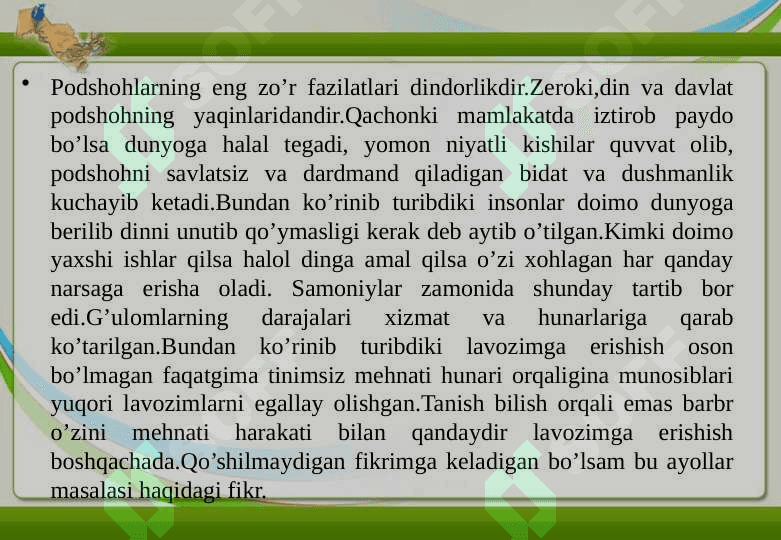 • Podshohlarning eng zo'r fazilatlari dindorlikdir.Zeroki,din va davlat podshohning yaqinlaridandir.Qachonki mamlakatda iztirob paydo bo'lsa dunyoga halal tegadi, yomon niyatli kishilar quvvat olib, podshohni savlatsiz va dardmand qiladigan bidat va dushmanlik kuchayib ketadi.Bundan ko'rinib turibdiki insonlar doimo dunyoga berilib dinni unutib qo'ymasligi kerak deb aytib o'tilgan.Kimki doimo yaxshi ishlar qilsa halol dinga amal qilsa o'zi xohlagan har qanday narsaga erisha oladi. Samoniylar zamonida shunday tartib bor edi.G'ulomlarning darajalari xizmat va hunarlariga qarab ko'tarilgan.Bundan ko'rinib turibdiki lavozimga erishish oson bo'lmagan faqatgima tinimsiz mehnati hunari orqaligina munosiblari yuqori lavozimlarni egallay olishgan.Tanish bilish orqali emas barbr o'zini mehnati harakati bilan qandaydir lavozimga erishish boshqachada.Qo'shilmaydigan fikrimga keladigan bo'lsam bu ayollar masalasi haqidagi fikr.